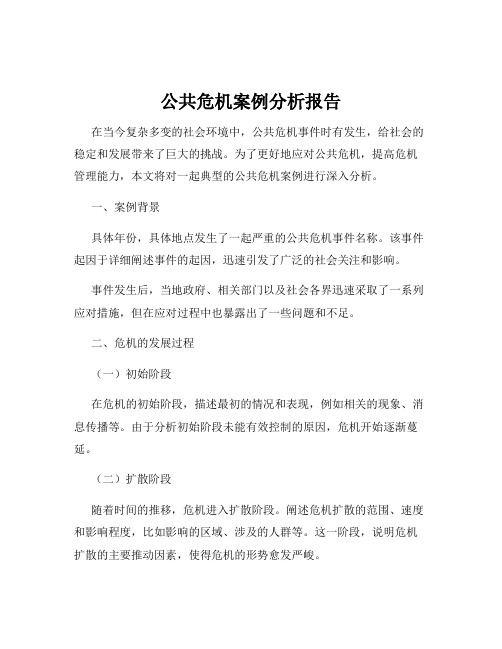 公共危机案例分析报告

在当今复杂多变的社会环境中，公共危机事件时有发生，给社会的稳定和发展带来了巨大的挑战。为了更好地应对公共危机，提高危机管理能力，本文将对一起典型的公共危机案例进行深入分析。

一、案例背景

具体年份，具体地点发生了一起严重的公共危机事件名称。该事件起因于详细阐述事件的起因，迅速引发了广泛的社会关注和影响。

事件发生后，当地政府、相关部门以及社会各界迅速采取了一系列应对措施，但在应对过程中也暴露出了一些问题和不足。

二、危机的发展过程

（一）初始阶段

在危机的初始阶段，描述最初的情况和表现，例如相关的现象、消息传播等。由于分析初始阶段未能有效控制的原因，危机开始逐渐蔓延。

（二）扩散阶段

随着时间的推移，危机进入扩散阶段。阐述危机扩散的范围、速度和影响程度，比如影响的区域、涉及的人群等。这一阶段，说明危机扩散的主要推动因素，使得危机的形势愈发严峻。